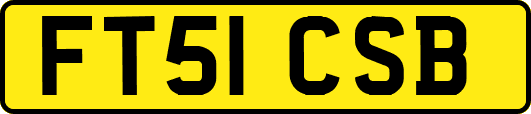 FT51 CSB